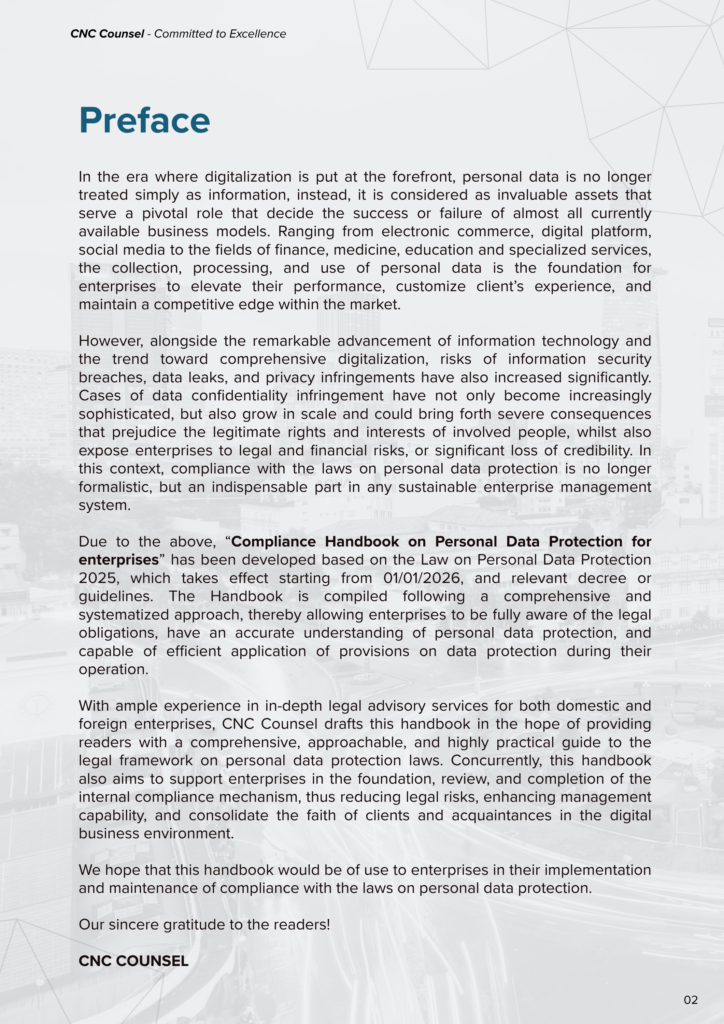 CNC Counsel - Committed to Excellence

Preface

In the era where digitalization is put at the forefront, personal data is no longer treated simply as information, instead, it is considered as invaluable assets that serve a pivotal role that decide the success or failure of almost all currently available business models. Ranging from electronic commerce, digital platform, social media to the fields of finance, medicine, education and specialized services, the collection, processing, and use of personal data is the foundation for enterprises to elevate their performance, customize client's experience, and maintain a competitive edge within the market.

However, alongside the remarkable advancement of information technology and the trend toward comprehensive digitalization, risks of information security breaches, data leaks, and privacy infringements have also increased significantly. Cases of data confidentiality infringement have not only become increasingly sophisticated, but also grow in scale and could bring forth severe consequences that prejudice the legitimate rights and interests of involved people, whilst also expose enterprises to legal and financial risks, or significant loss of credibility. In this context, compliance with the laws on personal data protection is no longer formalistic, but an indispensable part in any sustainable enterprise management system.

Due to the above, "Compliance Handbook on Personal Data Protection for enterprises" has been developed based on the Law on Personal Data Protection 2025, which takes effect starting from 01/01/2026, and relevant decree or guidelines. The Handbook is compiled following a comprehensive and systematized approach, thereby allowing enterprises to be fully aware of the legal obligations, have an accurate understanding of personal data protection, and capable of efficient application of provisions on data protection during their operation.

With ample experience in in-depth legal advisory services for both domestic and foreign enterprises, CNC Counsel drafts this handbook in the hope of providing readers with a comprehensive, approachable, and highly practical guide to the legal framework on personal data protection laws. Concurrently, this handbook also aims to support enterprises in the foundation, review, and completion of the internal compliance mechanism, thus reducing legal risks, enhancing management capability, and consolidate the faith of clients and acquaintances in the digital business environment.

We hope that this handbook would be of use to enterprises in their implementation and maintenance of compliance with the laws on personal data protection.

Our sincere gratitude to the readers!

CNC COUNSEL

02